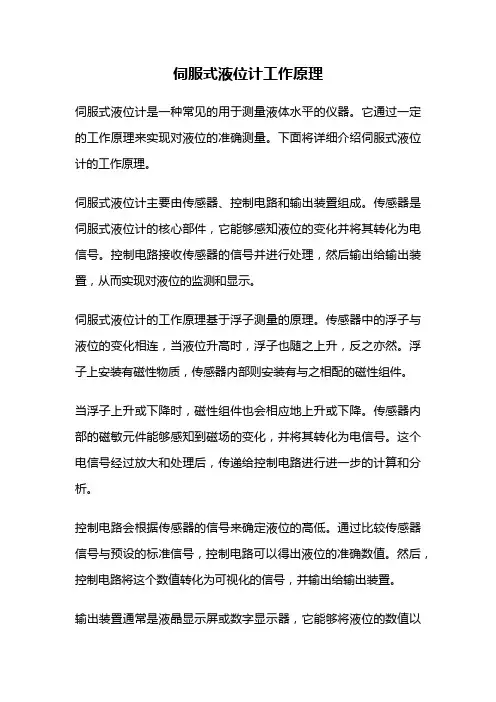 伺服式液位计工作原理

伺服式液位计是一种常见的用于测量液体水平的仪器。它通过一定的工作原理来实现对液位的准确测量。下面将详细介绍伺服式液位计的工作原理。

伺服式液位计主要由传感器、控制电路和输出装置组成。传感器是伺服式液位计的核心部件，它能够感知液位的变化并将其转化为电信号。控制电路接收传感器的信号并进行处理，然后输出给输出装置，从而实现对液位的监测和显示。

伺服式液位计的工作原理基于浮子测量的原理。传感器中的浮子与液位的变化相连，当液位升高时，浮子也随之上升，反之亦然。浮子上安装有磁性物质，传感器内部则安装有与之相配的磁性组件。

当浮子上升或下降时，磁性组件也会相应地上升或下降。传感器内部的磁敏元件能够感知到磁场的变化，并将其转化为电信号。这个电信号经过放大和处理后，传递给控制电路进行进一步的计算和分析。

控制电路会根据传感器的信号来确定液位的高低。通过比较传感器信号与预设的标准信号，控制电路可以得出液位的准确数值。然后，控制电路将这个数值转化为可视化的信号，并输出给输出装置。

输出装置通常是液晶显示屏或数字显示器，它能够将液位的数值以